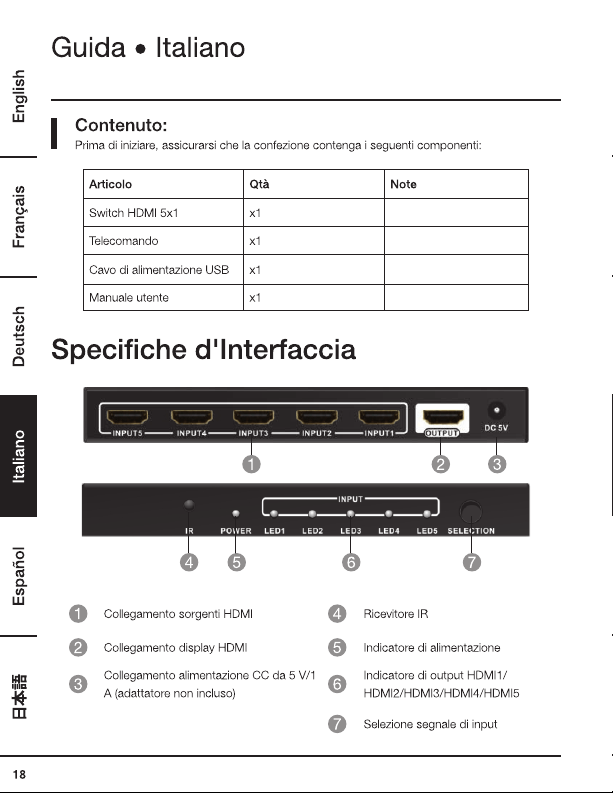 English

Français

Deutsch

Italiano

Español

日本語

Guida • Italiano

Contenuto:

Prima di iniziare, assicurarsi che la confezione contenga i seguenti componenti:

| Articolo | Qtà | Note |
|---|---|---|
| Switch HDMI 5x1 | x1 | |
| Telecomando | x1 | |
| Cavo di alimentazione USB | x1 | |
| Manuale utente | x1 | |

Specifiche d'Interfaccia

INPUT5 INPUT4 INPUT3 INPUT2 INPUT1 OUTPUT DC 5V

1 2 3

INPUT

IR POWER LED1 LED2 LED3 LED4 LED5 SELECTION

4 5 6 7

1 Collegamento sorgenti HDMI

2 Collegamento display HDMI

3 Collegamento alimentazione CC da 5 V/1 A (adattatore non incluso)

4 Ricevitore IR

5 Indicatore di alimentazione

6 Indicatore di output HDMI1/ HDMI2/HDMI3/HDMI4/HDMI5

7 Selezione segnale di input

18